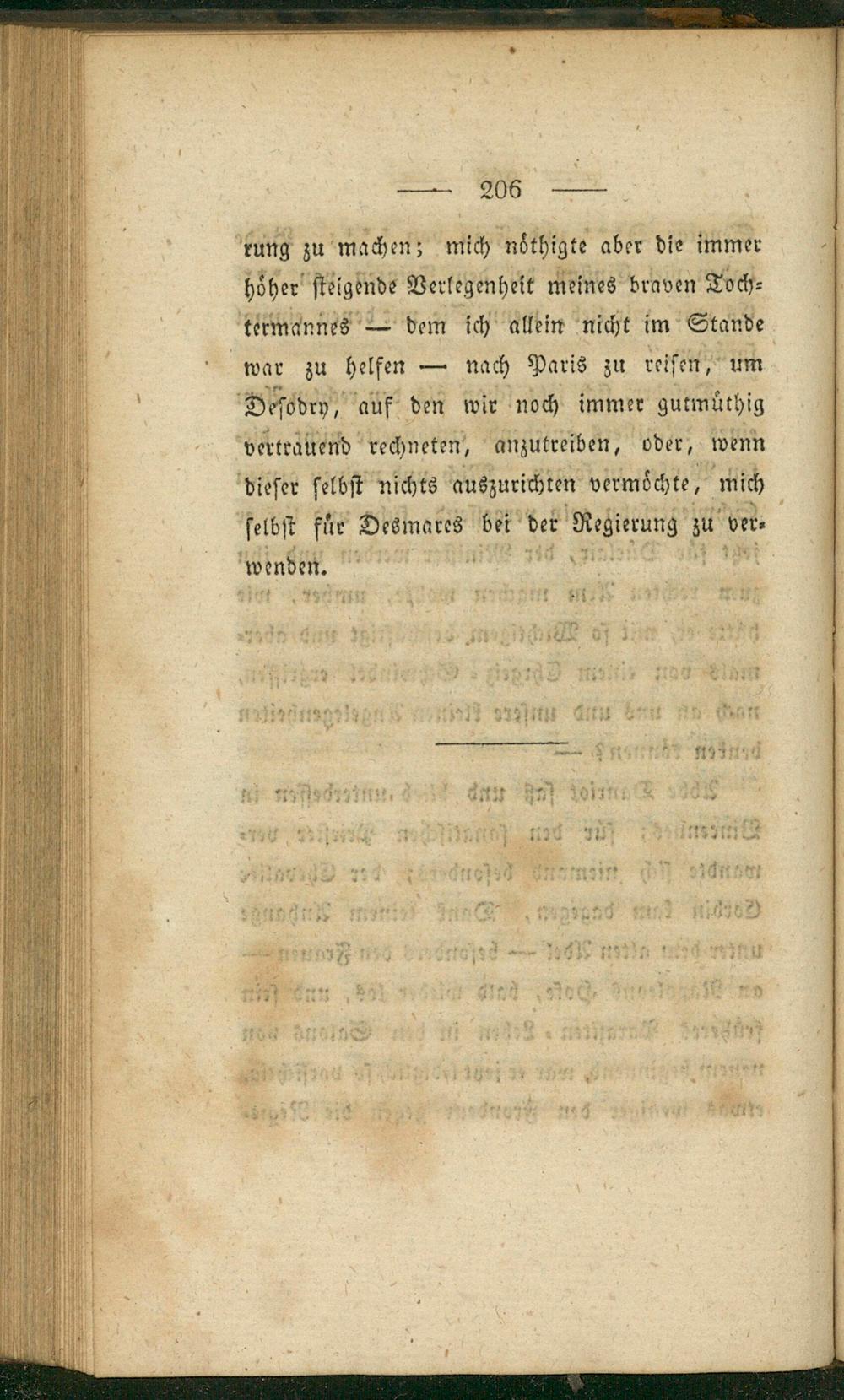 — 206 —

rung zu machen; mich nöthigte aber die immer höher steigende Verlegenheit meines braven Tochtermannes — dem ich allein nicht im Stande war zu helfen — nach Paris zu reisen, um Desodry, auf den wir noch immer gutmüthig vertrauend rechneten, anzutreiben, oder, wenn dieser selbst nichts auszurichten vermöchte, mich selbst für Desmares bei der Regierung zu verwenden.